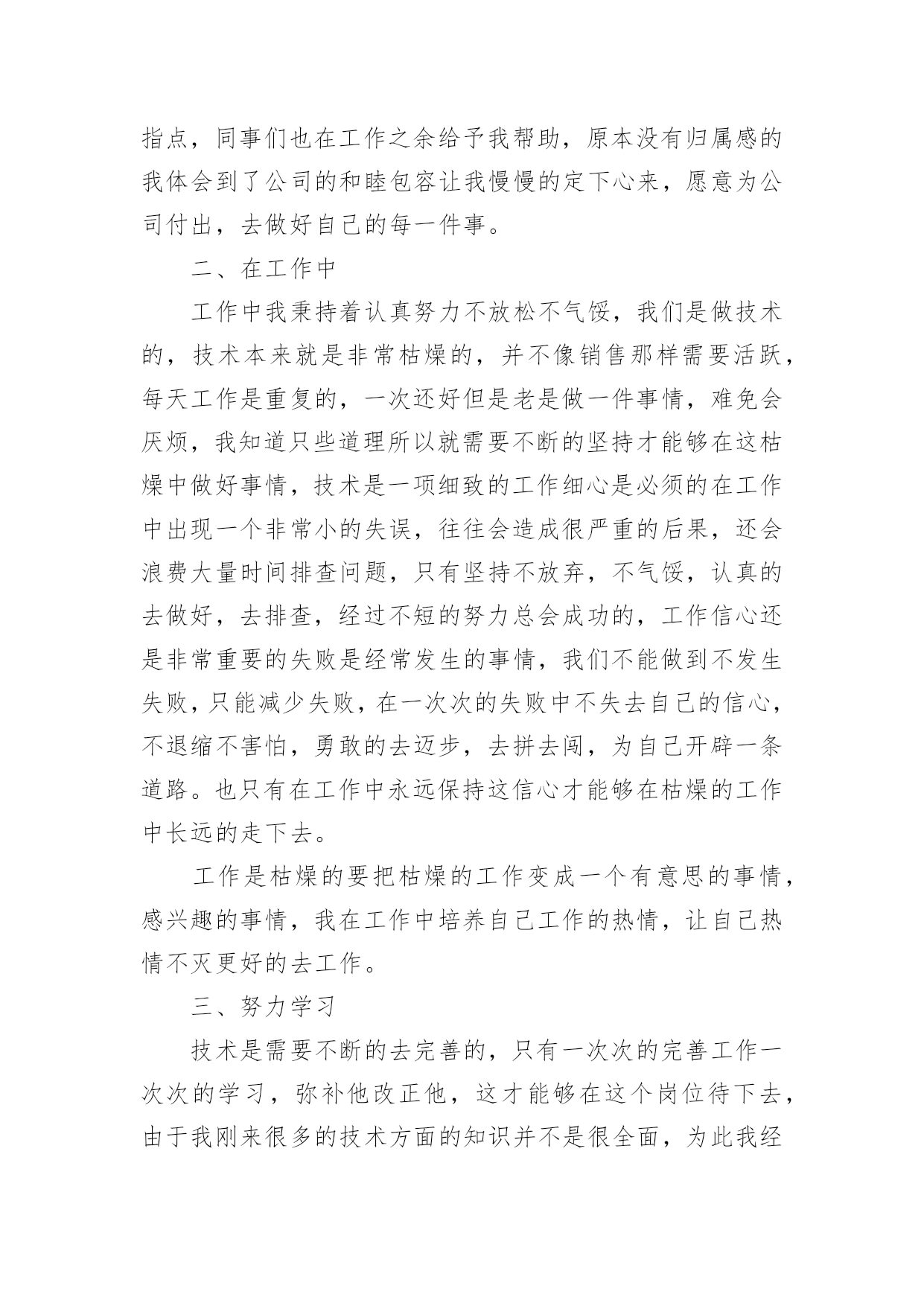 指点，同事们也在工作之余给予我帮助，原本没有归属感的我体会到了公司的和睦包容让我慢慢的定下心来，愿意为公司付出，去做好自己的每一件事。

二、在工作中

工作中我秉持着认真努力不放松不气馁，我们是做技术的，技术本来就是非常枯燥的，并不像销售那样需要活跃，每天工作是重复的，一次还好但是老是做一件事情，难免会厌烦，我知道只些道理所以就需要不断的坚持才能够在这枯燥中做好事情，技术是一项细致的工作细心是必须的在工作中出现一个非常小的失误，往往会造成很严重的后果，还会浪费大量时间排查问题，只有坚持不放弃，不气馁，认真的去做好，去排查，经过不短的努力总会成功的，工作信心还是非常重要的失败是经常发生的事情，我们不能做到不发生失败，只能减少失败，在一次次的失败中不失去自己的信心，不退缩不害怕，勇敢的去迈步，去拼去闯，为自己开辟一条道路。也只有在工作中永远保持这信心才能够在枯燥的工作中长远的走下去。

工作是枯燥的要把枯燥的工作变成一个有意思的事情，感兴趣的事情，我在工作中培养自己工作的热情，让自己热情不灭更好的去工作。

三、努力学习

技术是需要不断的去完善的，只有一次次的完善工作一次次的学习，弥补他改正他，这才能够在这个岗位待下去，由于我刚来很多的技术方面的知识并不是很全面，为此我经